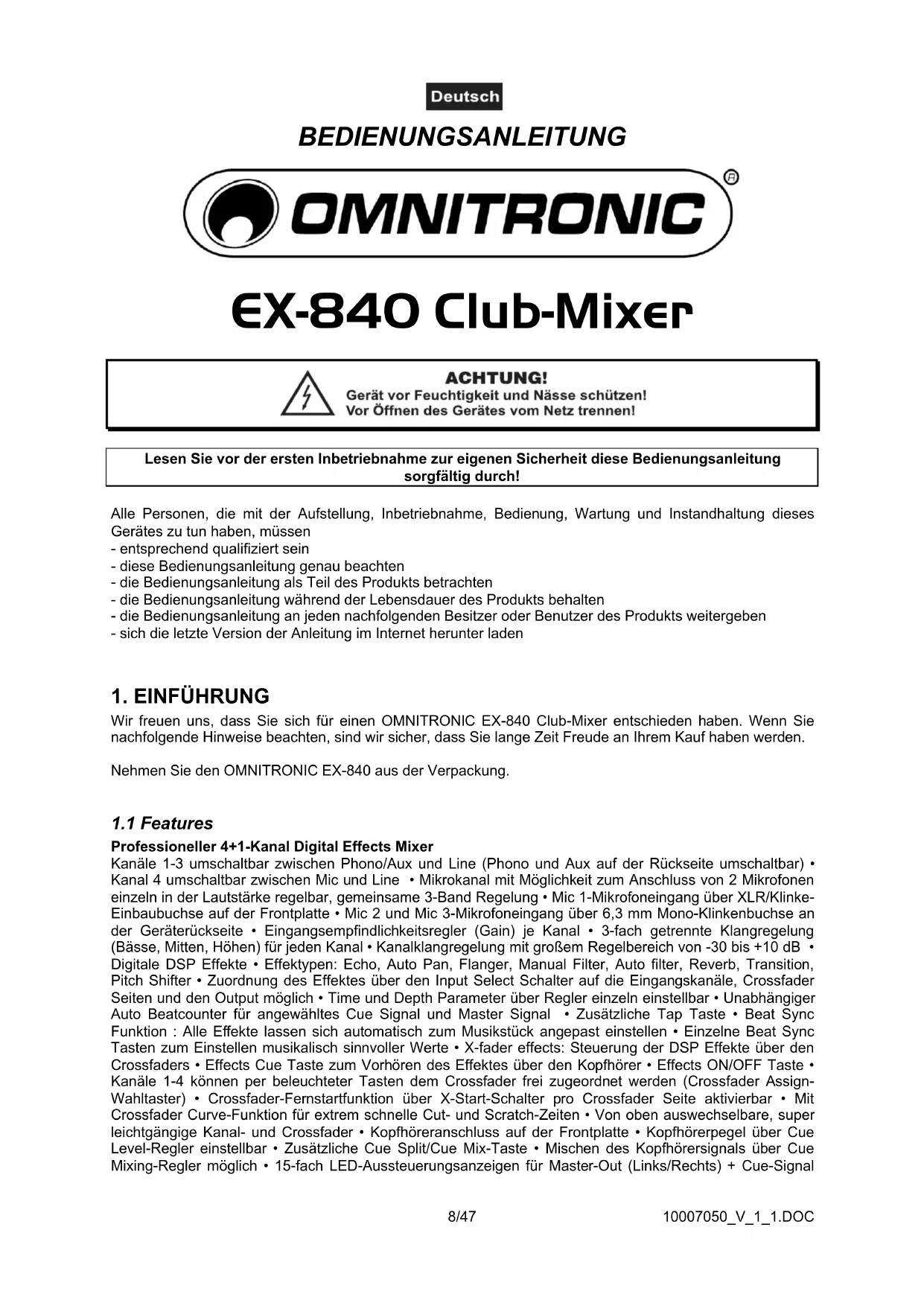 Deutsch

BEDIENUNGSANLEITUNG

OMNITRONIC®

EX-840 Club-Mixer

ACHTUNG!
Gerät vor Feuchtigkeit und Nässe schützen!
Vor Öffnen des Gerätes vom Netz trennen!

Lesen Sie vor der ersten Inbetriebnahme zur eigenen Sicherheit diese Bedienungsanleitung sorgfältig durch!

Alle Personen, die mit der Aufstellung, Inbetriebnahme, Bedienung, Wartung und Instandhaltung dieses Gerätes zu tun haben, müssen
- entsprechend qualifiziert sein
- diese Bedienungsanleitung genau beachten
- die Bedienungsanleitung als Teil des Produkts betrachten
- die Bedienungsanleitung während der Lebensdauer des Produkts behalten
- die Bedienungsanleitung an jeden nachfolgenden Besitzer oder Benutzer des Produkts weitergeben
- sich die letzte Version der Anleitung im Internet herunter laden

1. EINFÜHRUNG
Wir freuen uns, dass Sie sich für einen OMNITRONIC EX-840 Club-Mixer entschieden haben. Wenn Sie nachfolgende Hinweise beachten, sind wir sicher, dass Sie lange Zeit Freude an Ihrem Kauf haben werden.

Nehmen Sie den OMNITRONIC EX-840 aus der Verpackung.

1.1 Features
Professioneller 4+1-Kanal Digital Effects Mixer
Kanäle 1-3 umschaltbar zwischen Phono/Aux und Line (Phono und Aux auf der Rückseite umschaltbar) • Kanal 4 umschaltbar zwischen Mic und Line • Mikrokanal mit Möglichkeit zum Anschluss von 2 Mikrofonen einzeln in der Lautstärke regelbar, gemeinsame 3-Band Regelung • Mic 1-Mikrofoneingang über XLR/Klinke-Einbaubuchse auf der Frontplatte • Mic 2 und Mic 3-Mikrofoneingang über 6,3 mm Mono-Klinkenbuchse an der Geräterückseite • Eingangsempfindlichkeitsregler (Gain) je Kanal • 3-fach getrennte Klangregelung (Bässe, Mitten, Höhen) für jeden Kanal • Kanalklangregelung mit großem Regelbereich von -30 bis +10 dB • Digitale DSP Effekte • Effektypen: Echo, Auto Pan, Flanger, Manual Filter, Auto filter, Reverb, Transition, Pitch Shifter • Zuordnung des Effektes über den Input Select Schalter auf die Eingangskanäle, Crossfader Seiten und den Output möglich • Time und Depth Parameter über Regler einzeln einstellbar • Unabhängiger Auto Beatcounter für angewähltes Cue Signal und Master Signal • Zusätzliche Tap Taste • Beat Sync Funktion : Alle Effekte lassen sich automatisch zum Musikstück angepast einstellen • Einzelne Beat Sync Tasten zum Einstellen musikalisch sinnvoller Werte • X-fader effects: Steuerung der DSP Effekte über den Crossfaders • Effects Cue Taste zum Vorhören des Effektes über den Kopfhörer • Effects ON/OFF Taste • Kanäle 1-4 können per beleuchteter Tasten dem Crossfader frei zugeordnet werden (Crossfader Assign-Wahltaster) • Crossfader-Fernstartfunktion über X-Start-Schalter pro Crossfader Seite aktivierbar • Mit Crossfader Curve-Funktion für extrem schnelle Cut- und Scratch-Zeiten • Von oben auswechselbare, super leichtgängige Kanal- und Crossfader • Kopfhöreranschluss auf der Frontplatte • Kopfhörerpegel über Cue Level-Regler einstellbar • Zusätzliche Cue Split/Cue Mix-Taste • Mischen des Kopfhörersignals über Cue Mixing-Regler möglich • 15-fach LED-Aussteuerungsanzeigen für Master-Out (Links/Rechts) + Cue-Signal

8/47

10007050_V_1_1.DOC